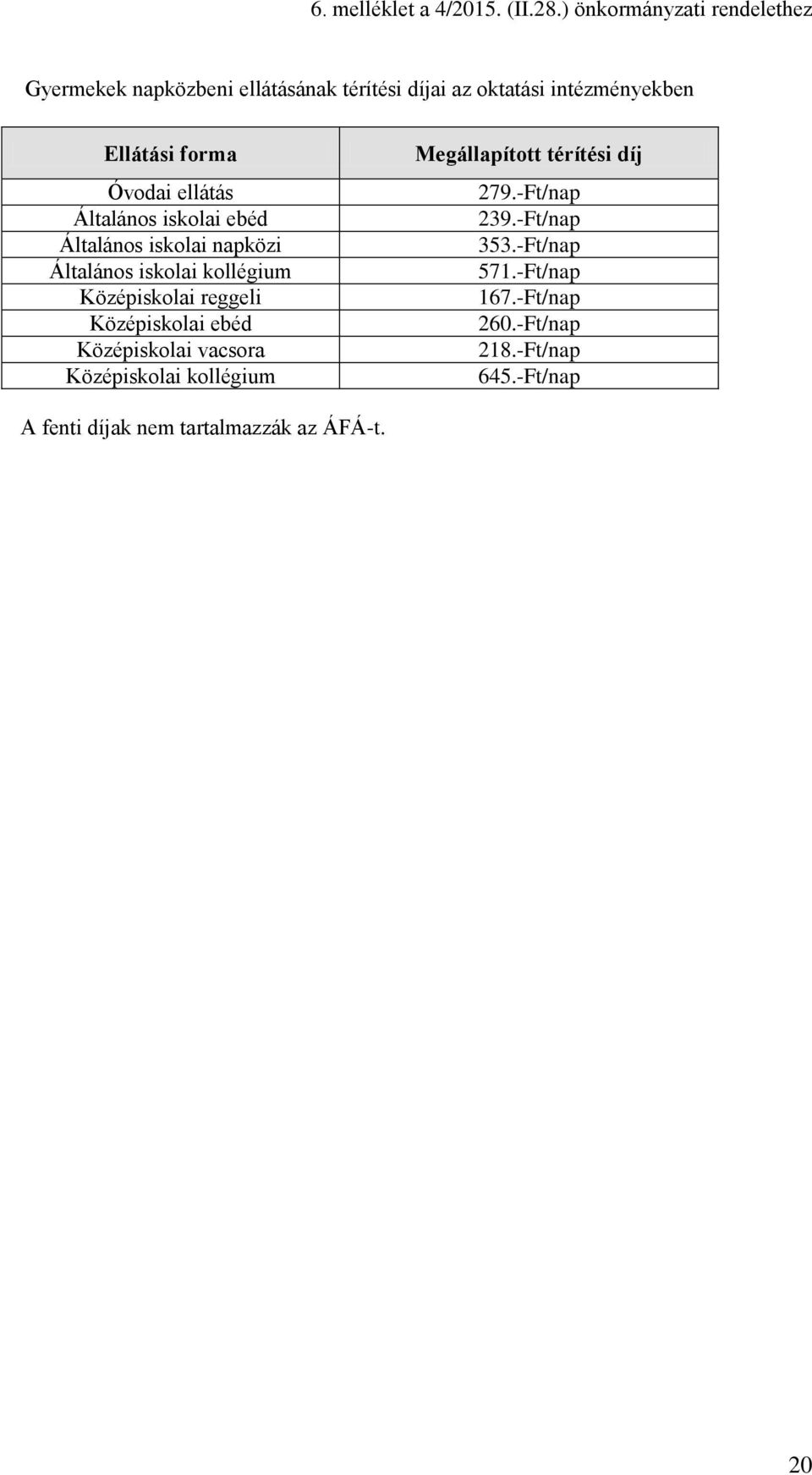 6. melléklet a 4/2015. (II.28.) önkormányzati rendelethez

Gyermekek napközbeni ellátásának térítési díjai az oktatási intézményekben

| Ellátási forma | Megállapított térítési díj |
|---|---|
| Óvodai ellátás | 279.-Ft/nap |
| Általános iskolai ebéd | 239.-Ft/nap |
| Általános iskolai napközi | 353.-Ft/nap |
| Általános iskolai kollégium | 571.-Ft/nap |
| Középiskolai reggeli | 167.-Ft/nap |
| Középiskolai ebéd | 260.-Ft/nap |
| Középiskolai vacsora | 218.-Ft/nap |
| Középiskolai kollégium | 645.-Ft/nap |

A fenti díjak nem tartalmazzák az ÁFÁ-t.

20